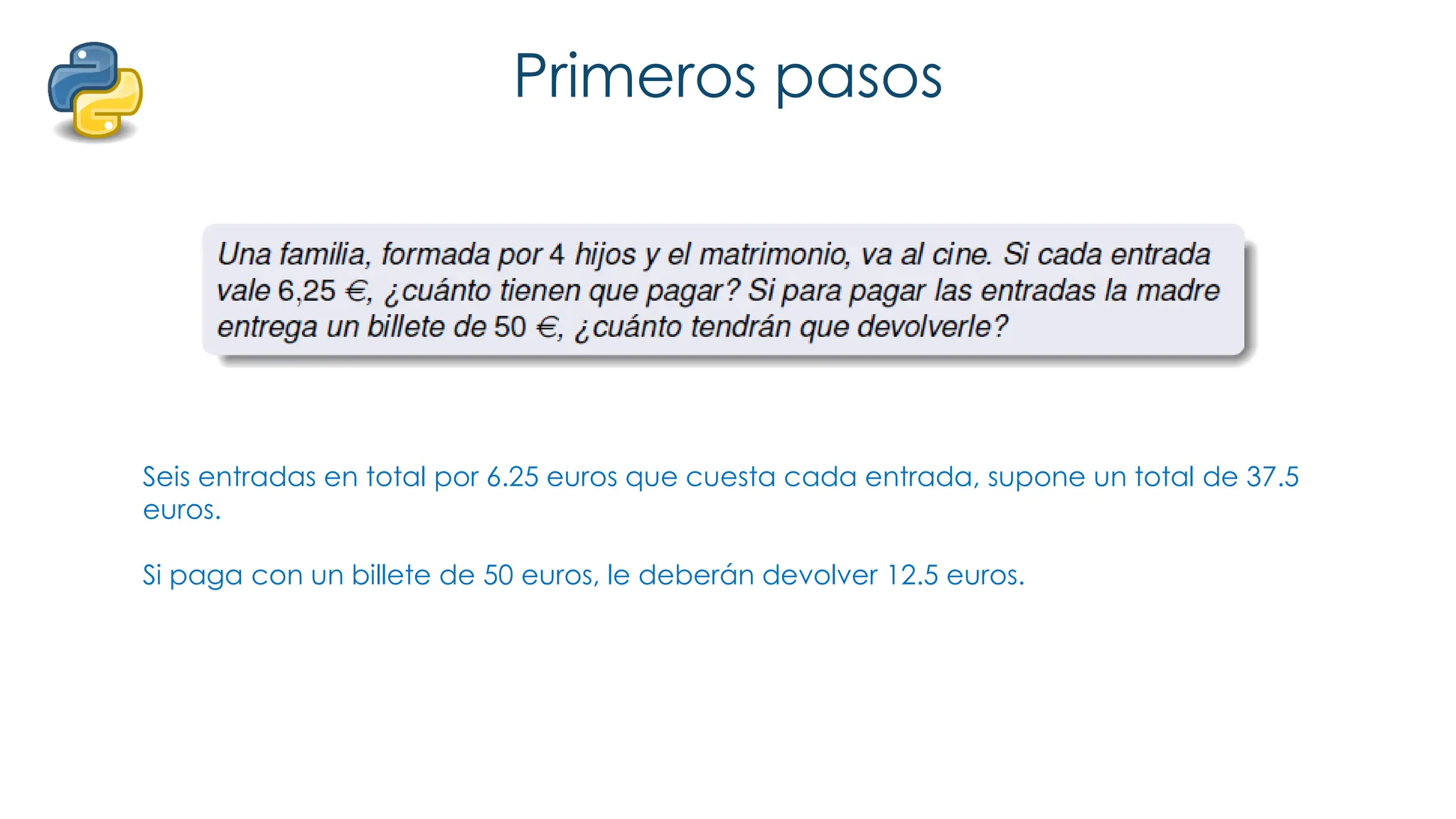 Primeros pasos

Una familia, formada por 4 hijos y el matrimonio, va al cine. Si cada entrada vale 6,25 €, ¿cuánto tienen que pagar? Si para pagar las entradas la madre entrega un billete de 50 €, ¿cuánto tendrán que devolverle?

Seis entradas en total por 6.25 euros que cuesta cada entrada, supone un total de 37.5 euros.

Si paga con un billete de 50 euros, le deberán devolver 12.5 euros.